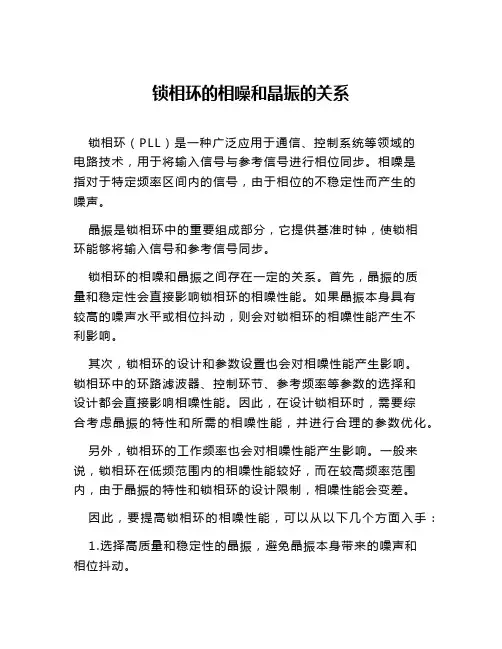 锁相环的相噪和晶振的关系

锁相环（PLL）是一种广泛应用于通信、控制系统等领域的电路技术，用于将输入信号与参考信号进行相位同步。相噪是指对于特定频率区间内的信号，由于相位的不稳定性而产生的噪声。

晶振是锁相环中的重要组成部分，它提供基准时钟，使锁相环能够将输入信号和参考信号同步。

锁相环的相噪和晶振之间存在一定的关系。首先，晶振的质量和稳定性会直接影响锁相环的相噪性能。如果晶振本身具有较高的噪声水平或相位抖动，则会对锁相环的相噪性能产生不利影响。

其次，锁相环的设计和参数设置也会对相噪性能产生影响。锁相环中的环路滤波器、控制环节、参考频率等参数的选择和设计都会直接影响相噪性能。因此，在设计锁相环时，需要综合考虑晶振的特性和所需的相噪性能，并进行合理的参数优化。

另外，锁相环的工作频率也会对相噪性能产生影响。一般来说，锁相环在低频范围内的相噪性能较好，而在较高频率范围内，由于晶振的特性和锁相环的设计限制，相噪性能会变差。

因此，要提高锁相环的相噪性能，可以从以下几个方面入手：

1.选择高质量和稳定性的晶振，避免晶振本身带来的噪声和相位抖动。